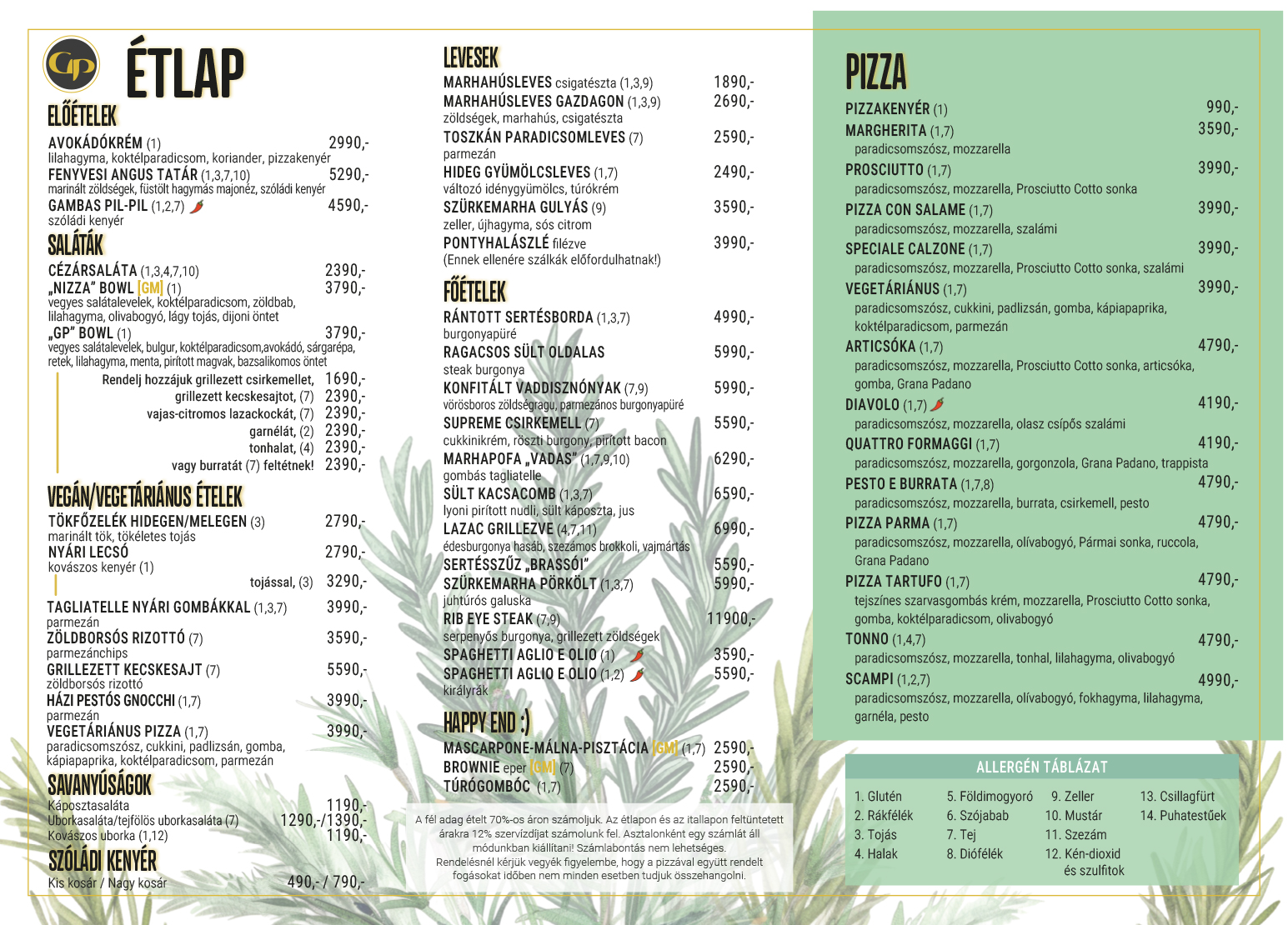 GP

ÉTLAP

ELŐÉTELEK

AVOKÁDÓKRÉM (1) 2990,-
lilahagyma, koktélparadicsom, koriander, pizzakenyér

FENYVESI ANGUS TATÁR (1,3,7,10) 5290,-
marinált zöldségek, füstölt hagymás majonéz, szóládi kenyér

GAMBAS PIL-PIL (1,2,7) 4590,-
szóládi kenyér

SALÁTÁK

CÉZÁRSALÁTA (1,3,4,7,10) 2390,-

„NIZZA" BOWL [GM] (1) 3790,-
vegyes salátalevelek, koktélparadicsom, zöldbab, lilahagyma, olivabogyó, lágy tojás, dijoni öntet

„GP" BOWL (1) 3790,-
vegyes salátalevelek, bulgur, koktélparadicsom,avokádó, sárgarépa, retek, lilahagyma, menta, pirított magvak, bazsalikomos öntet

Rendelj hozzájuk grillezett csirkemellet, 1690,-
grillezett kecskesajtot, (7) 2390,-
vajas-citromos lazackockát, (7) 2390,-
garnélát, (2) 2390,-
tonhalat, (4) 2390,-
vagy burratát (7) feltétnek! 2390,-

VEGÁN/VEGETÁRIÁNUS ÉTELEK

TÖKFŐZELÉK HIDEGEN/MELEGEN (3) 2790,-
marinált tök, tökéletes tojás

NYÁRI LECSÓ 2790,-
kovászos kenyér (1)
tojással, (3) 3290,-

TAGLIATELLE NYÁRI GOMBÁKKAL (1,3,7) 3990,-
parmezán

ZÖLDBORSÓS RIZOTTÓ (7) 3590,-
parmezánchips

GRILLEZETT KECSKESAJT (7) 5590,-
zöldborsós rizottó

HÁZI PESTÓS GNOCCHI (1,7) 3990,-
parmezán

VEGETÁRIÁNUS PIZZA (1,7) 3990,-
paradicsomszósz, cukkini, padlizsán, gomba, kápiapaprika, koktélparadicsom, parmezán

SAVANYÚSÁGOK

Káposztasaláta 1190,-
Uborkasaláta/tejfölös uborkasaláta (7) 1290,-/1390,-
Kovászos uborka (1,12) 1190,-

SZÓLÁDI KENYÉR

Kis kosár / Nagy kosár 490,- / 790,-

LEVESEK

MARHAHÚSLEVES csigatészta (1,3,9) 1890,-
MARHAHÚSLEVES GAZDAGON (1,3,9) 2690,-
zöldségek, marhahús, csigatészta

TOSZKÁN PARADICSOMLEVES (7) 2590,-
parmezán

HIDEG GYÜMÖLCSLEVES (1,7) 2490,-
változó idénygyümölcs, túrókrém

SZÜRKEMARHA GULYÁS (9) 3590,-
zeller, újhagyma, sós citrom

PONTYHALÁSZLÉ filézve 3990,-
(Ennek ellenére szálkák előfordulhatnak!)

FŐÉTELEK

RÁNTOTT SERTÉSBORDA (1,3,7) 4990,-
burgonyapüré

RAGACSOS SÜLT OLDALAS 5990,-
steak burgonya

KONFITÁLT VADDISZNÓNYAK (7,9) 5990,-
vörösboros zöldségragu, parmezános burgonyapüré

SUPREME CSIRKEMELL (7) 5590,-
cukkinikrém, röszti burgony, pirított bacon

MARHAPOFA „VADAS" (1,7,9,10) 6290,-
gombás tagliatelle

SÜLT KACSACOMB (1,3,7) 6590,-
lyoni pirított nudli, sült káposzta, jus

LAZAC GRILLEZVE (4,7,11) 6990,-
édesburgonya hasáb, szezámos brokkoli, vajmártás

SERTÉSSZŰZ „BRASSÓI" 5590,-

SZÜRKEMARHA PÖRKÖLT (1,3,7) 5990,-
juhtúrós galuska

RIB EYE STEAK (7,9) 11900,-
serpenyős burgonya, grillezett zöldségek

SPAGHETTI AGLIO E OLIO (1) 3590,-

SPAGHETTI AGLIO E OLIO (1,2) 5590,-
királyrák

HAPPY END :)

MASCARPONE-MÁLNA-PISZTÁCIA [GM] (1,7) 2590,-
BROWNIE eper [GM] (7) 2590,-
TÚRÓGOMBÓC (1,7) 2590,-

A fél adag ételt 70%-os áron számoljuk. Az étlapon és az itallapon feltüntetett árakra 12% szervízdíjat számolunk fel. Asztalonként egy számlát áll módunkban kiállítani! Számlabontás nem lehetséges. Rendelésnél kérjük vegyék figyelembe, hogy a pizzával együtt rendelt fogásokat időben nem minden esetben tudjuk összehangolni.

PIZZA

PIZZAKENYÉR (1) 990,-

MARGHERITA (1,7) 3590,-
paradicsomszósz, mozzarella

PROSCIUTTO (1,7) 3990,-
paradicsomszósz, mozzarella, Prosciutto Cotto sonka

PIZZA CON SALAME (1,7) 3990,-
paradicsomszósz, mozzarella, szalámi

SPECIALE CALZONE (1,7) 3990,-
paradicsomszósz, mozzarella, Prosciutto Cotto sonka, szalámi

VEGETÁRIÁNUS (1,7) 3990,-
paradicsomszósz, cukkini, padlizsán, gomba, kápiapaprika, koktélparadicsom, parmezán

ARTICSÓKA (1,7) 4790,-
paradicsomszósz, mozzarella, Prosciutto Cotto sonka, articsóka, gomba, Grana Padano

DIAVOLO (1,7) 4190,-
paradicsomszósz, mozzarella, olasz csípős szalámi

QUATTRO FORMAGGI (1,7) 4190,-
paradicsomszósz, mozzarella, gorgonzola, Grana Padano, trappista

PESTO E BURRATA (1,7,8) 4790,-
paradicsomszósz, mozzarella, burrata, csirkemell, pesto

PIZZA PARMA (1,7) 4790,-
paradicsomszósz, mozzarella, olívabogyó, Pármai sonka, ruccola, Grana Padano

PIZZA TARTUFO (1,7) 4790,-
tejszínes szarvasgombás krém, mozzarella, Prosciutto Cotto sonka, gomba, koktélparadicsom, olivabogyó

TONNO (1,4,7) 4790,-
paradicsomszósz, mozzarella, tonhal, lilahagyma, olivabogyó

SCAMPI (1,2,7) 4990,-
paradicsomszósz, mozzarella, olívabogyó, fokhagyma, lilahagyma, garnéla, pesto

ALLERGÉN TÁBLÁZAT

1. Glutén
2. Rákfélék
3. Tojás
4. Halak
5. Földimogyoró
6. Szójabab
7. Tej
8. Diófélék
9. Zeller
10. Mustár
11. Szezám
12. Kén-dioxid és szulfitok
13. Csillagfürt
14. Puhatestűek